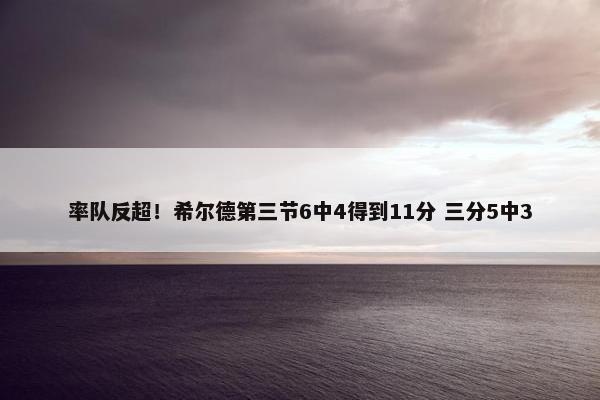 率队反超！希尔德第三节6中4得到11分 三分5中3